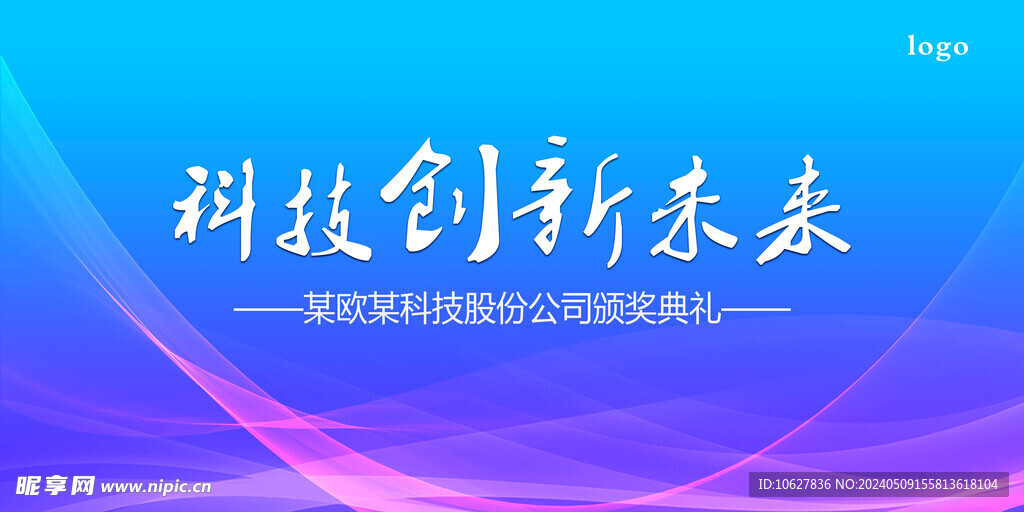 logo

科技创新未来

——某欧某科技股份公司颁奖典礼——

昵享网 www.nipic.cn

ID:10627836 NO:20240509155813618104